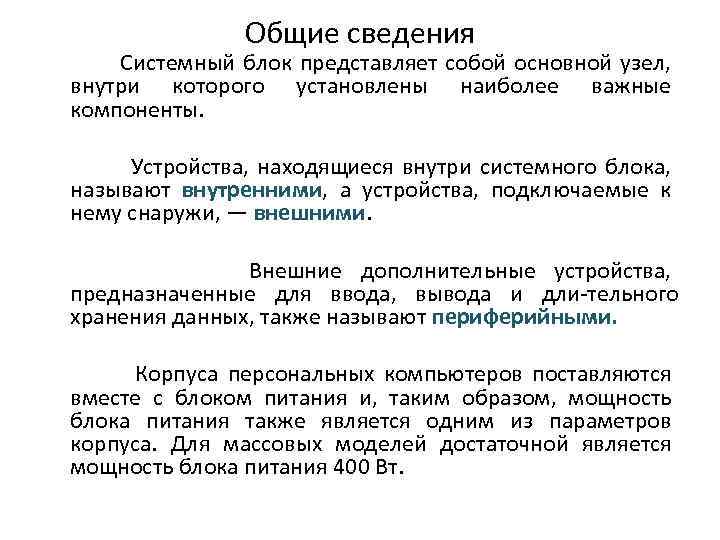 Общие сведения

Системный блок представляет собой основной узел, внутри которого установлены наиболее важные компоненты.

Устройства, находящиеся внутри системного блока, называют внутренними, а устройства, подключаемые к нему снаружи, — внешними.

Внешние дополнительные устройства, предназначенные для ввода, вывода и дли-тельного хранения данных, также называют периферийными.

Корпуса персональных компьютеров поставляются вместе с блоком питания и, таким образом, мощность блока питания также является одним из параметров корпуса. Для массовых моделей достаточной является мощность блока питания 400 Вт.